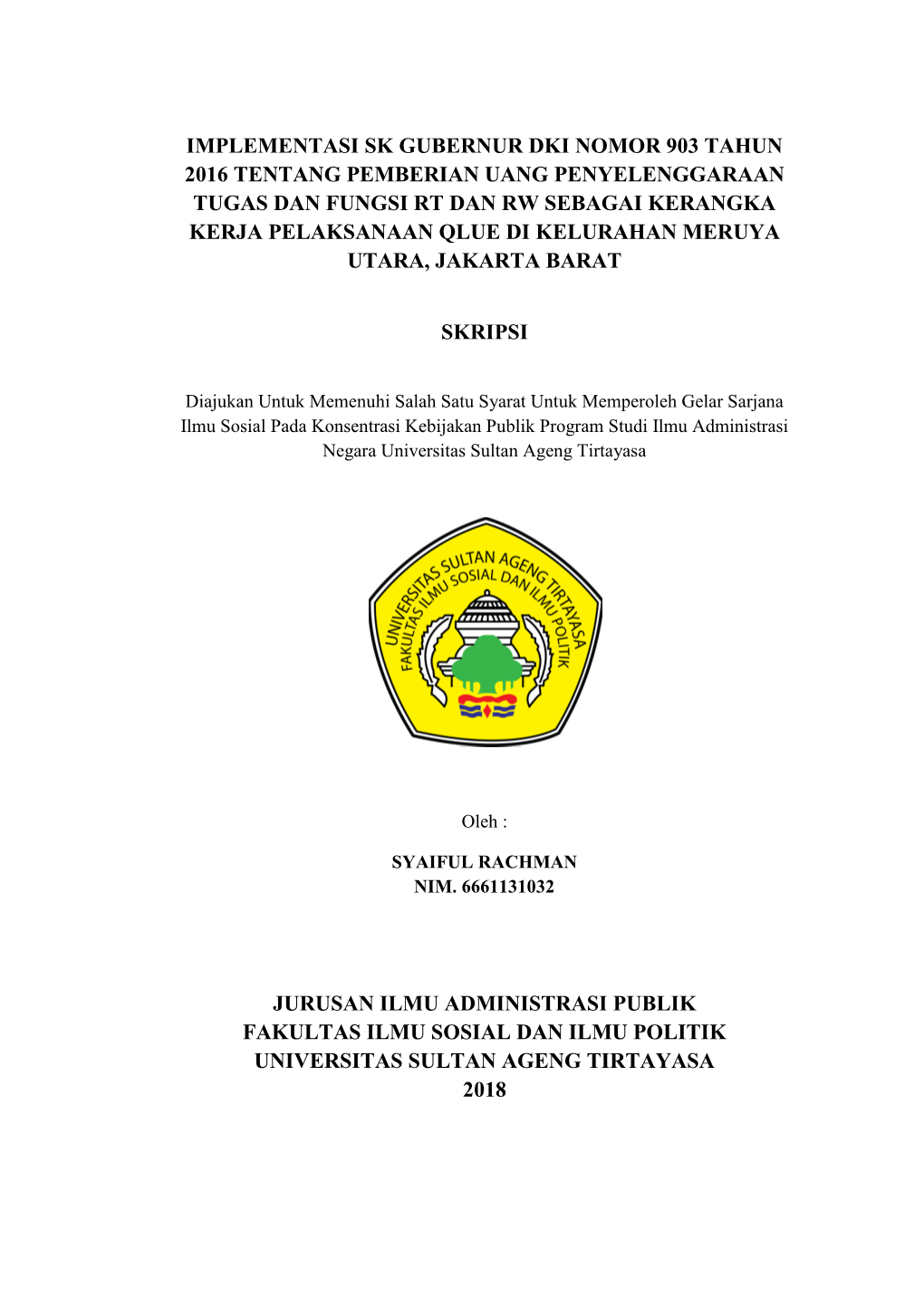 IMPLEMENTASI SK GUBERNUR DKI NOMOR 903 TAHUN 2016 TENTANG PEMBERIAN UANG PENYELENGGARAAN TUGAS DAN FUNGSI RT DAN RW SEBAGAI KERANGKA KERJA PELAKSANAAN QLUE DI KELURAHAN MERUYA UTARA, JAKARTA BARAT

SKRIPSI

Diajukan Untuk Memenuhi Salah Satu Syarat Untuk Memperoleh Gelar Sarjana Ilmu Sosial Pada Konsentrasi Kebijakan Publik Program Studi Ilmu Administrasi Negara Universitas Sultan Ageng Tirtayasa

UNIVERSITAS SULTAN AGENG TIRTAYASA
FAKULTAS ILMU SOSIAL DAN ILMU POLITIK

Oleh :

SYAIFUL RACHMAN
NIM. 6661131032

JURUSAN ILMU ADMINISTRASI PUBLIK
FAKULTAS ILMU SOSIAL DAN ILMU POLITIK
UNIVERSITAS SULTAN AGENG TIRTAYASA
2018